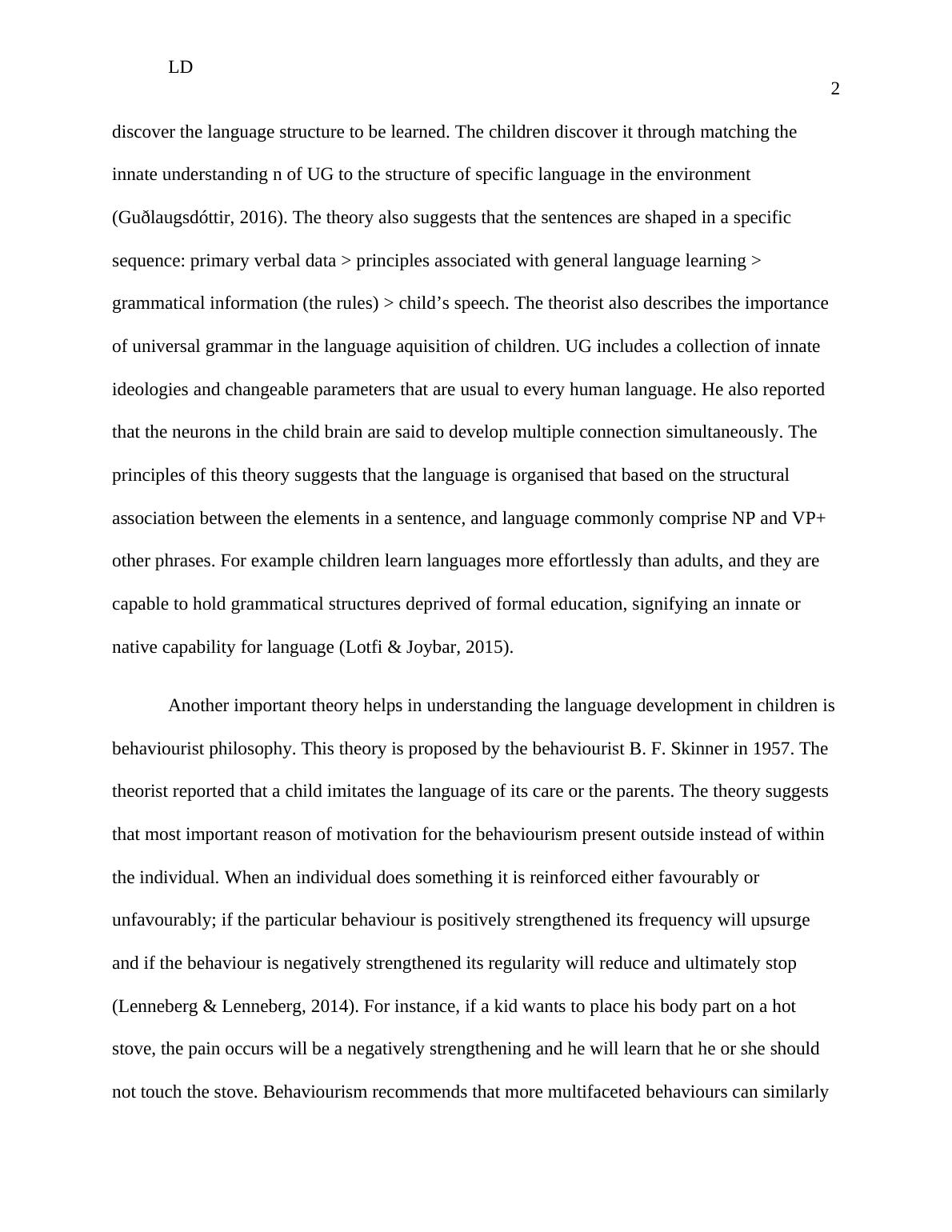 LD

2

discover the language structure to be learned. The children discover it through matching the innate understanding n of UG to the structure of specific language in the environment (Guðlaugsdóttir, 2016). The theory also suggests that the sentences are shaped in a specific sequence: primary verbal data > principles associated with general language learning > grammatical information (the rules) > child's speech. The theorist also describes the importance of universal grammar in the language aquisition of children. UG includes a collection of innate ideologies and changeable parameters that are usual to every human language. He also reported that the neurons in the child brain are said to develop multiple connection simultaneously. The principles of this theory suggests that the language is organised that based on the structural association between the elements in a sentence, and language commonly comprise NP and VP+ other phrases. For example children learn languages more effortlessly than adults, and they are capable to hold grammatical structures deprived of formal education, signifying an innate or native capability for language (Lotfi & Joybar, 2015).

Another important theory helps in understanding the language development in children is behaviourist philosophy. This theory is proposed by the behaviourist B. F. Skinner in 1957. The theorist reported that a child imitates the language of its care or the parents. The theory suggests that most important reason of motivation for the behaviourism present outside instead of within the individual. When an individual does something it is reinforced either favourably or unfavourably; if the particular behaviour is positively strengthened its frequency will upsurge and if the behaviour is negatively strengthened its regularity will reduce and ultimately stop (Lenneberg & Lenneberg, 2014). For instance, if a kid wants to place his body part on a hot stove, the pain occurs will be a negatively strengthening and he will learn that he or she should not touch the stove. Behaviourism recommends that more multifaceted behaviours can similarly